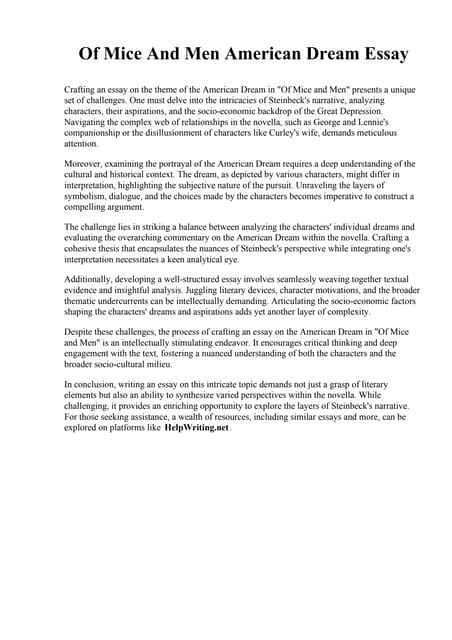 Of Mice And Men American Dream Essay

Crafting an essay on the theme of the American Dream in "Of Mice and Men" presents a unique set of challenges. One must delve into the intricacies of Steinbeck's narrative, analyzing characters, their aspirations, and the socio-economic backdrop of the Great Depression. Navigating the complex web of relationships in the novella, such as George and Lennie's companionship or the disillusionment of characters like Curley's wife, demands meticulous attention.

Moreover, examining the portrayal of the American Dream requires a deep understanding of the cultural and historical context. The dream, as depicted by various characters, might differ in interpretation, highlighting the subjective nature of the pursuit. Unraveling the layers of symbolism, dialogue, and the choices made by the characters becomes imperative to construct a compelling argument.

The challenge lies in striking a balance between analyzing the characters' individual dreams and evaluating the overarching commentary on the American Dream within the novella. Crafting a cohesive thesis that encapsulates the nuances of Steinbeck's perspective while integrating one's interpretation necessitates a keen analytical eye.

Additionally, developing a well-structured essay involves seamlessly weaving together textual evidence and insightful analysis. Juggling literary devices, character motivations, and the broader thematic undercurrents can be intellectually demanding. Articulating the socio-economic factors shaping the characters' dreams and aspirations adds yet another layer of complexity.

Despite these challenges, the process of crafting an essay on the American Dream in "Of Mice and Men" is an intellectually stimulating endeavor. It encourages critical thinking and deep engagement with the text, fostering a nuanced understanding of both the characters and the broader socio-cultural milieu.

In conclusion, writing an essay on this intricate topic demands not just a grasp of literary elements but also an ability to synthesize varied perspectives within the novella. While challenging, it provides an enriching opportunity to explore the layers of Steinbeck's narrative. For those seeking assistance, a wealth of resources, including similar essays and more, can be explored on platforms like HelpWriting.net.